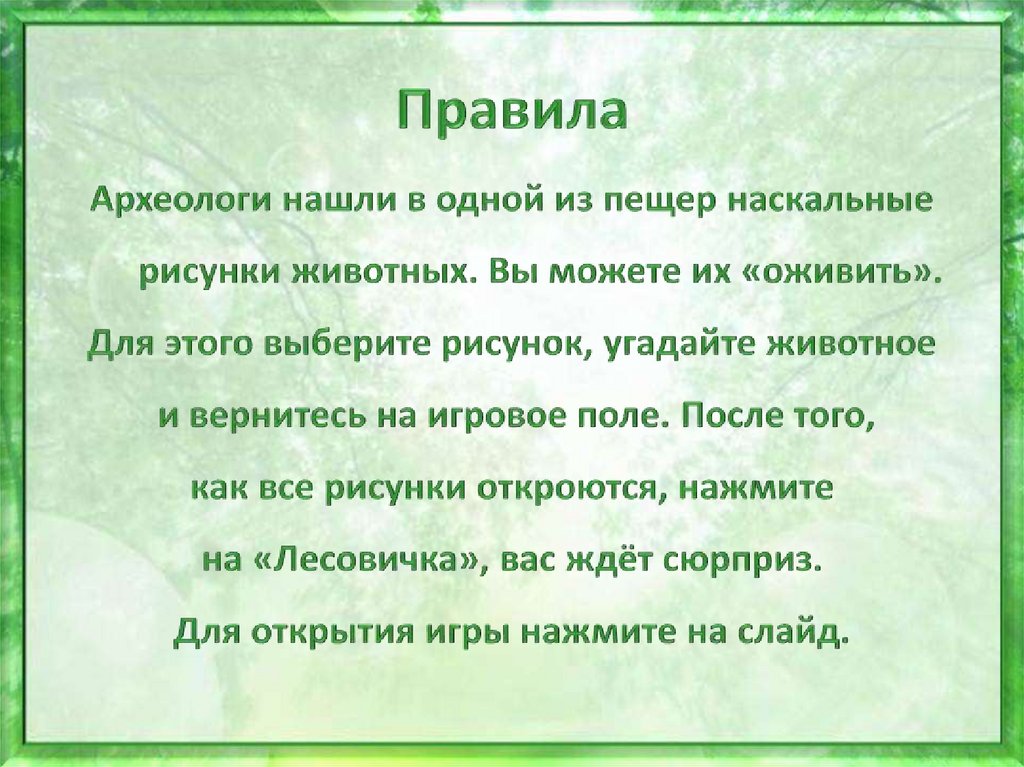 Правила

Археологи нашли в одной из пещер наскальные рисунки животных. Вы можете их «оживить». Для этого выберите рисунок, угадайте животное и вернитесь на игровое поле. После того, как все рисунки откроются, нажмите на «Лесовичка», вас ждёт сюрприз.

Для открытия игры нажмите на слайд.